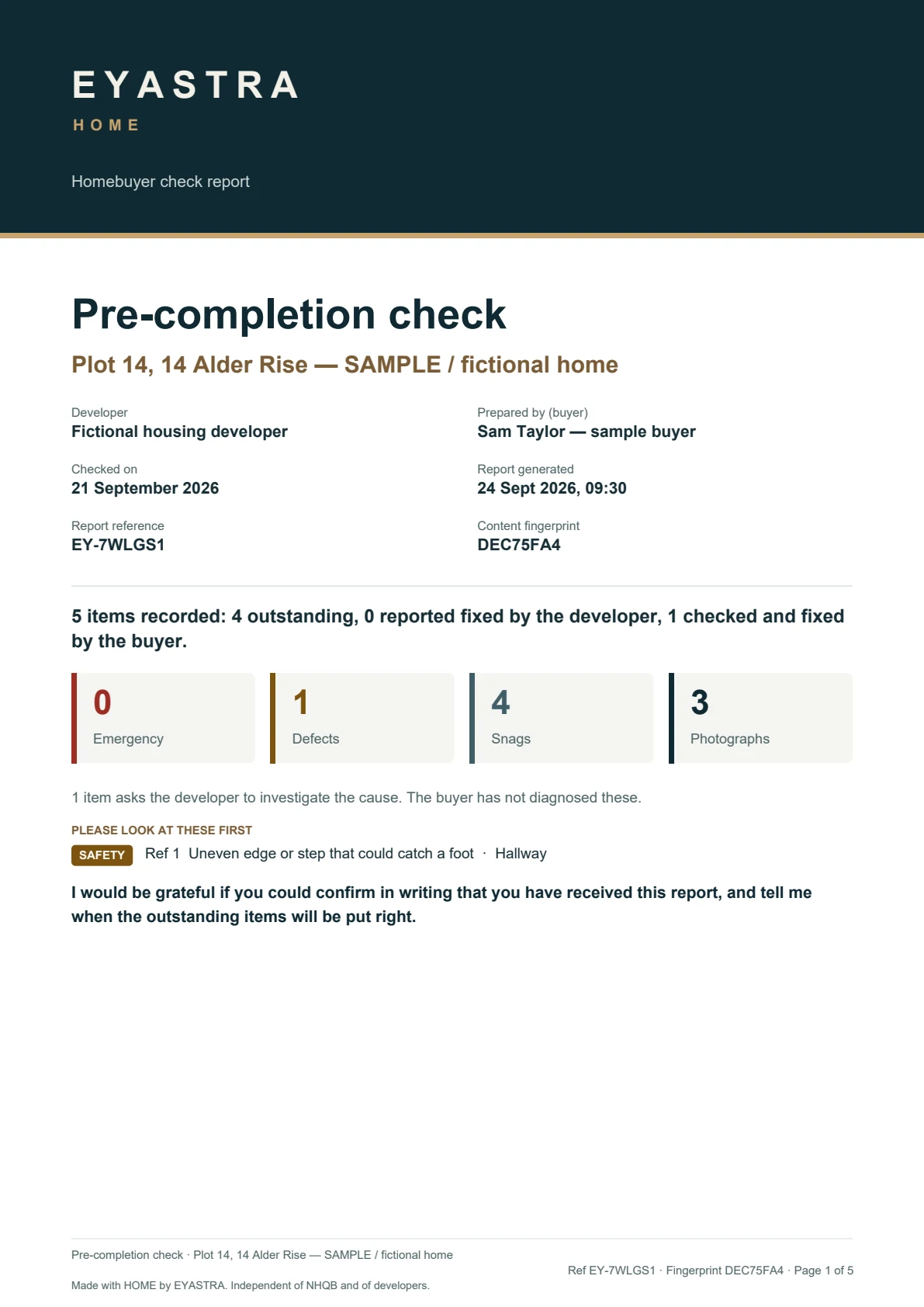 EYASTRA
HOME

Homebuyer check report

Pre-completion check

Plot 14, 14 Alder Rise — SAMPLE / fictional home

Developer
Fictional housing developer

Checked on
21 September 2026

Report reference
EY-7WLGS1

Prepared by (buyer)
Sam Taylor — sample buyer

Report generated
24 Sept 2026, 09:30

Content fingerprint
DEC75FA4

5 items recorded: 4 outstanding, 0 reported fixed by the developer, 1 checked and fixed by the buyer.

0
Emergency

1
Defects

4
Snags

3
Photographs

1 item asks the developer to investigate the cause. The buyer has not diagnosed these.

PLEASE LOOK AT THESE FIRST

SAFETY Ref 1 Uneven edge or step that could catch a foot · Hallway

I would be grateful if you could confirm in writing that you have received this report, and tell me when the outstanding items will be put right.

Pre-completion check · Plot 14, 14 Alder Rise — SAMPLE / fictional home

Made with HOME by EYASTRA. Independent of NHQB and of developers.

Ref EY-7WLGS1 · Fingerprint DEC75FA4 · Page 1 of 5